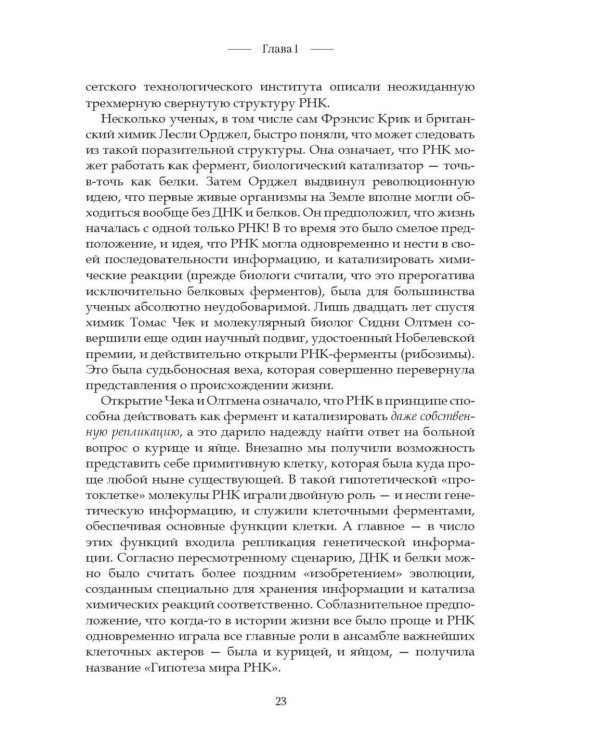 Глава 1

сетского технологического института описали неожиданную трехмерную свернутую структуру РНК.

Несколько ученых, в том числе сам Фрэнсис Крик и британский химик Лесли Орджел, быстро поняли, что может следовать из такой поразительной структуры. Она означает, что РНК может работать как фермент, биологический катализатор — точь-в-точь как белки. Затем Орджел выдвинул революционную идею, что первые живые организмы на Земле вполне могли обходиться вообще без ДНК и белков. Он предположил, что жизнь началась с одной только РНК! В то время это было смелое предположение, и идея, что РНК могла одновременно и нести в своей последовательности информацию, и катализировать химические реакции (прежде биологи считали, что это прерогатива исключительно белковых ферментов), была для большинства ученых абсолютно неудобоваримой. Лишь двадцать лет спустя химик Томас Чек и молекулярный биолог Сидни Олтмен совершили еще один научный подвиг, удостоенный Нобелевской премии, и действительно открыли РНК-ферменты (рибозимы). Это была судьбоносная веха, которая совершенно перевернула представления о происхождении жизни.

Открытие Чека и Олтмена означало, что РНК в принципе способна действовать как фермент и катализировать даже собственную репликацию, а это дарило надежду найти ответ на больной вопрос о курице и яйце. Внезапно мы получили возможность представить себе примитивную клетку, которая была куда проще любой ныне существующей. В такой гипотетической «протоклетке» молекулы РНК играли двойную роль — и несли генетическую информацию, и служили клеточными ферментами, обеспечивая основные функции клетки. А главное — в число этих функций входила репликация генетической информации. Согласно пересмотренному сценарию, ДНК и белки можно было считать более поздним «изобретением» эволюции, созданным специально для хранения информации и катализа химических реакций соответственно. Соблазнительное предположение, что когда-то в истории жизни все было проще и РНК одновременно играла все главные роли в ансамбле важнейших клеточных актеров — была и курицей, и яйцом, — получила название «Гипотеза мира РНК».

23